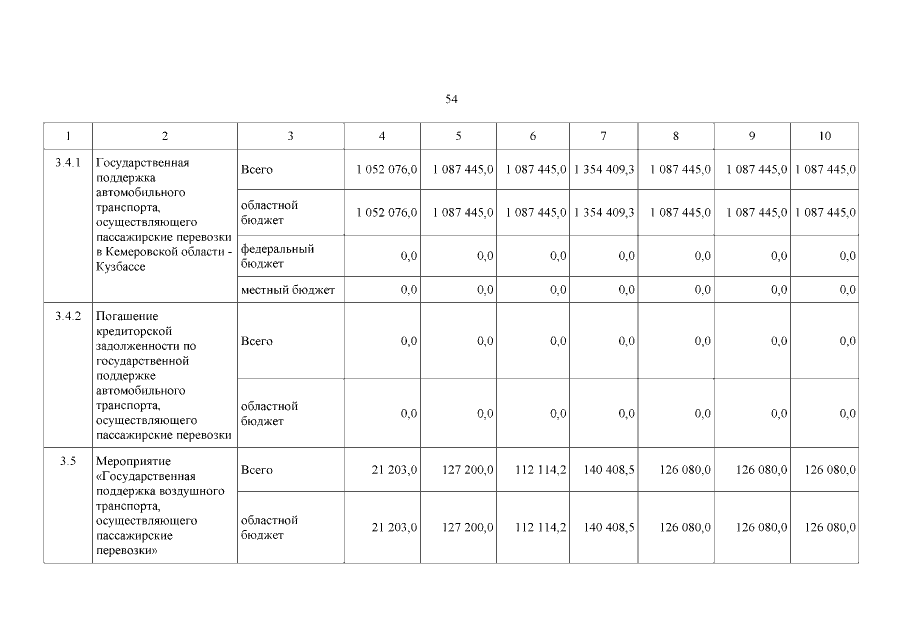 54

| 1 | 2 | 3 | 4 | 5 | 6 | 7 | 8 | 9 | 10 |
|---|---|---|---|---|---|---|---|---|---|
| 3.4.1 | Государственная поддержка автомобильного транспорта, осуществляющего пассажирские перевозки в Кемеровской области - Кузбассе | Всего | 1 052 076,0 | 1 087 445,0 | 1 087 445,0 | 1 354 409,3 | 1 087 445,0 | 1 087 445,0 | 1 087 445,0 |
| | | областной бюджет | 1 052 076,0 | 1 087 445,0 | 1 087 445,0 | 1 354 409,3 | 1 087 445,0 | 1 087 445,0 | 1 087 445,0 |
| | | федеральный бюджет | 0,0 | 0,0 | 0,0 | 0,0 | 0,0 | 0,0 | 0,0 |
| | | местный бюджет | 0,0 | 0,0 | 0,0 | 0,0 | 0,0 | 0,0 | 0,0 |
| 3.4.2 | Погашение кредиторской задолженности по государственной поддержке автомобильного транспорта, осуществляющего пассажирские перевозки | Всего | 0,0 | 0,0 | 0,0 | 0,0 | 0,0 | 0,0 | 0,0 |
| | | областной бюджет | 0,0 | 0,0 | 0,0 | 0,0 | 0,0 | 0,0 | 0,0 |
| 3.5 | Мероприятие «Государственная поддержка воздушного транспорта, осуществляющего пассажирские перевозки» | Всего | 21 203,0 | 127 200,0 | 112 114,2 | 140 408,5 | 126 080,0 | 126 080,0 | 126 080,0 |
| | | областной бюджет | 21 203,0 | 127 200,0 | 112 114,2 | 140 408,5 | 126 080,0 | 126 080,0 | 126 080,0 |